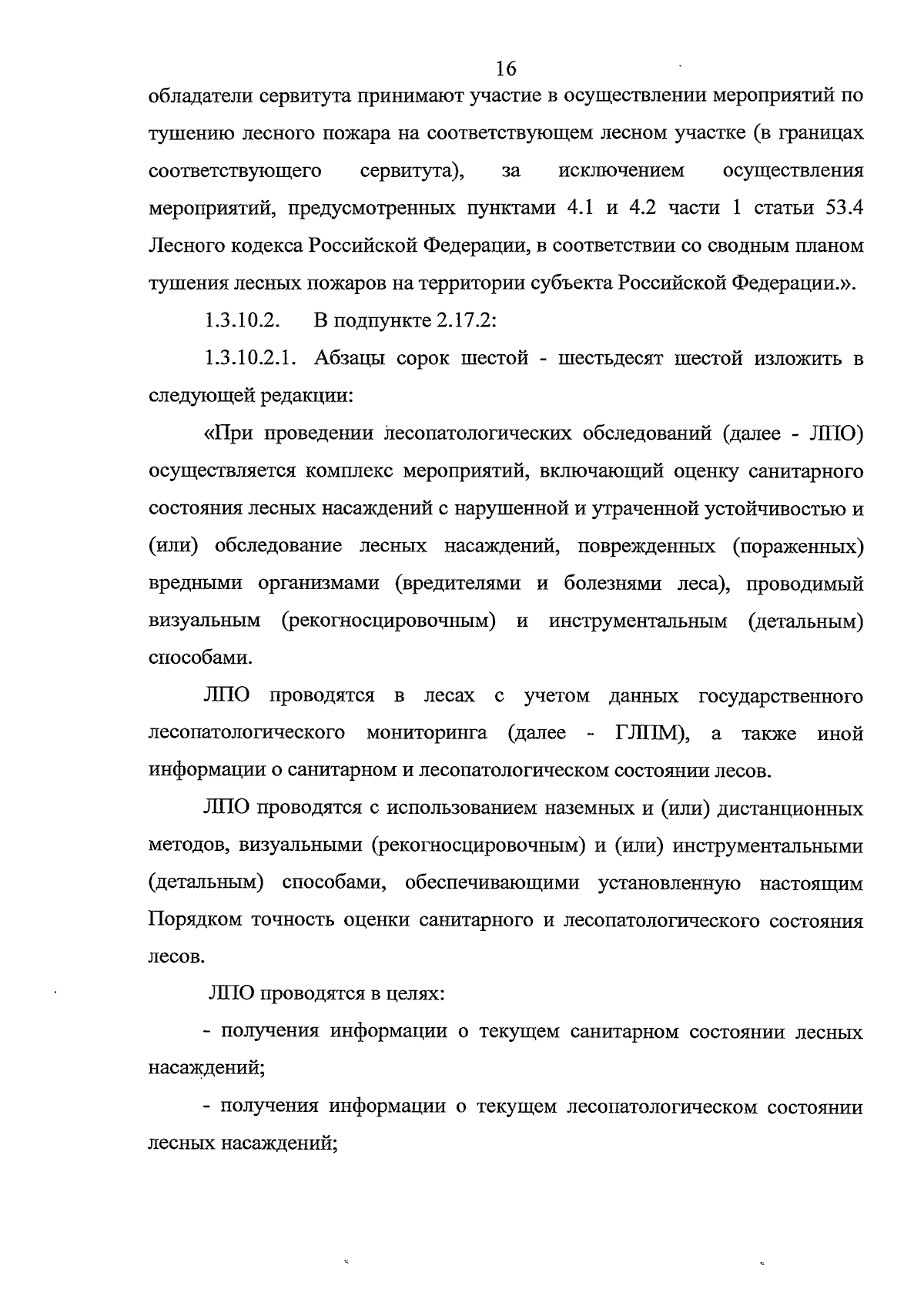 16

обладатели сервитута принимают участие в осуществлении мероприятий по тушению лесного пожара на соответствующем лесном участке (в границах соответствующего сервитута), за исключением осуществления мероприятий, предусмотренных пунктами 4.1 и 4.2 части 1 статьи 53.4 Лесного кодекса Российской Федерации, в соответствии со сводным планом тушения лесных пожаров на территории субъекта Российской Федерации.».

1.3.10.2. В подпункте 2.17.2:

1.3.10.2.1. Абзацы сорок шестой - шестьдесят шестой изложить в следующей редакции:

«При проведении лесопатологических обследований (далее - ЛПО) осуществляется комплекс мероприятий, включающий оценку санитарного состояния лесных насаждений с нарушенной и утраченной устойчивостью и (или) обследование лесных насаждений, поврежденных (пораженных) вредными организмами (вредителями и болезнями леса), проводимый визуальным (рекогносцировочным) и инструментальным (детальным) способами.

ЛПО проводятся в лесах с учетом данных государственного лесопатологического мониторинга (далее - ГЛПМ), а также иной информации о санитарном и лесопатологическом состоянии лесов.

ЛПО проводятся с использованием наземных и (или) дистанционных методов, визуальными (рекогносцировочным) и (или) инструментальными (детальным) способами, обеспечивающими установленную настоящим Порядком точность оценки санитарного и лесопатологического состояния лесов.

ЛПО проводятся в целях:

- получения информации о текущем санитарном состоянии лесных насаждений;

- получения информации о текущем лесопатологическом состоянии лесных насаждений;